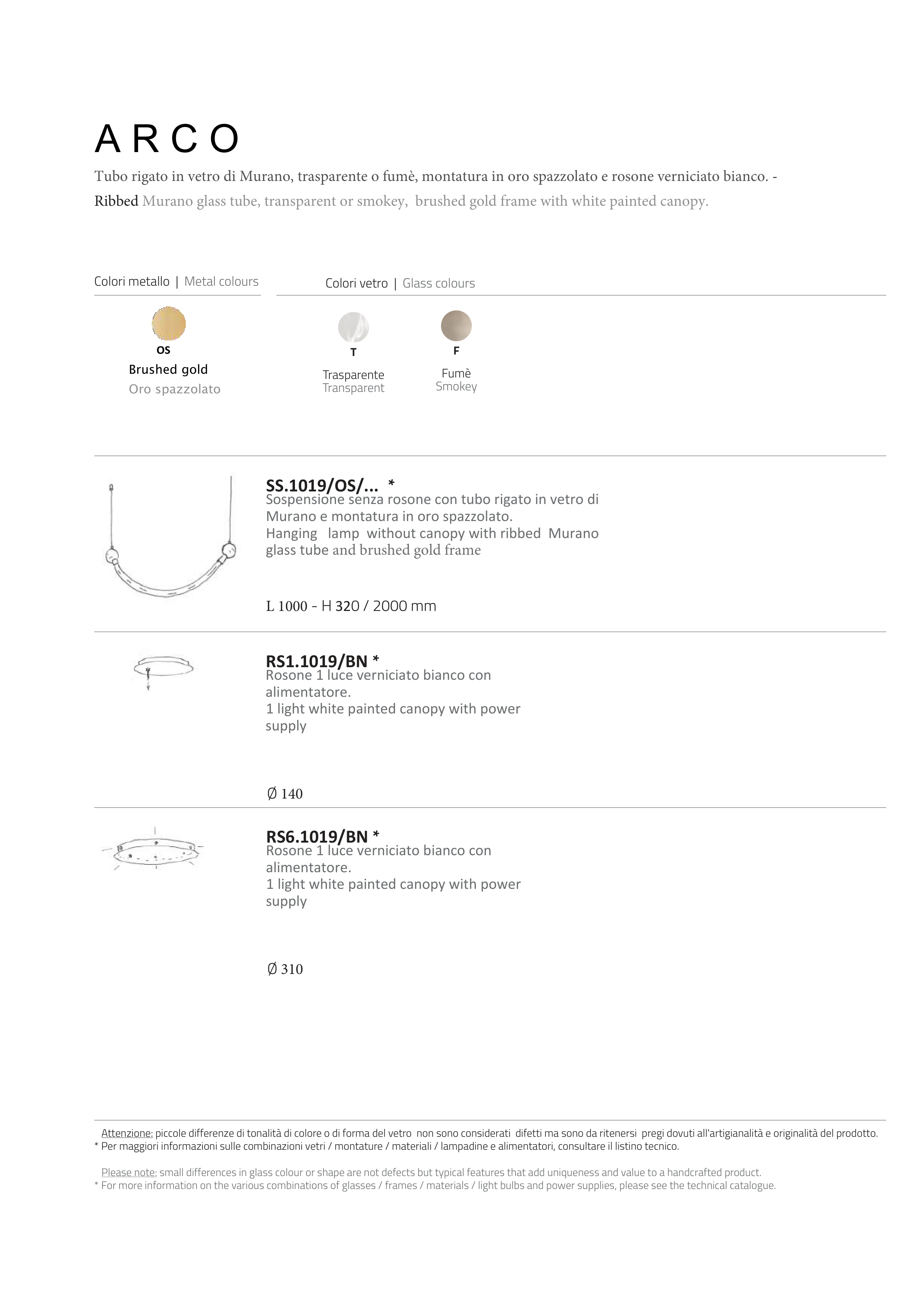 ARCO

Tubo rigato in vetro di Murano, trasparente o fumè, montatura in oro spazzolato e rosone verniciato bianco. -
Ribbed Murano glass tube, transparent or smokey, brushed gold frame with white painted canopy.

Colori metallo | Metal colours

OS
Brushed gold
Oro spazzolato

Colori vetro | Glass colours

T
Trasparente
Transparent

F
Fumè
Smokey

SS.1019/OS/... *
Sospensione senza rosone con tubo rigato in vetro di Murano e montatura in oro spazzolato.
Hanging lamp without canopy with ribbed Murano glass tube and brushed gold frame

L 1000 - H 320 / 2000 mm

RS1.1019/BN *
Rosone 1 luce verniciato bianco con alimentatore.
1 light white painted canopy with power supply

Ø 140

RS6.1019/BN *
Rosone 1 luce verniciato bianco con alimentatore.
1 light white painted canopy with power supply

Ø 310

Attenzione: piccole differenze di tonalità di colore o di forma del vetro non sono considerati difetti ma sono da ritenersi pregi dovuti all'artigianalità e originalità del prodotto.
* Per maggiori informazioni sulle combinazioni vetri / montature / materiali / lampadine e alimentatori, consultare il listino tecnico.

Please note: small differences in glass colour or shape are not defects but typical features that add uniqueness and value to a handcrafted product.
* For more information on the various combinations of glasses / frames / materials / light bulbs and power supplies, please see the technical catalogue.